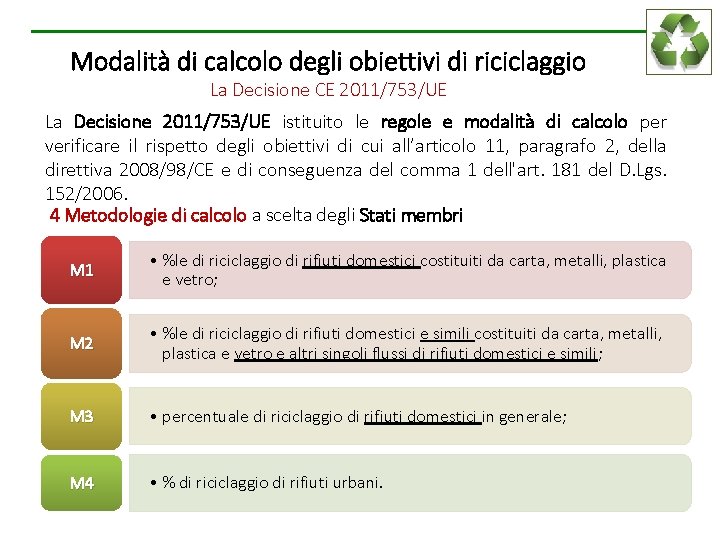 Modalità di calcolo degli obiettivi di riciclaggio

La Decisione CE 2011/753/UE

La Decisione 2011/753/UE istituito le regole e modalità di calcolo per verificare il rispetto degli obiettivi di cui all'articolo 11, paragrafo 2, della direttiva 2008/98/CE e di conseguenza del comma 1 dell'art. 181 del D.Lgs. 152/2006.

4 Metodologie di calcolo a scelta degli Stati membri

M1

• %le di riciclaggio di rifiuti domestici costituiti da carta, metalli, plastica e vetro;

M2

• %le di riciclaggio di rifiuti domestici e simili costituiti da carta, metalli, plastica e vetro e altri singoli flussi di rifiuti domestici e simili;

M3

• percentuale di riciclaggio di rifiuti domestici in generale;

M4

• % di riciclaggio di rifiuti urbani.